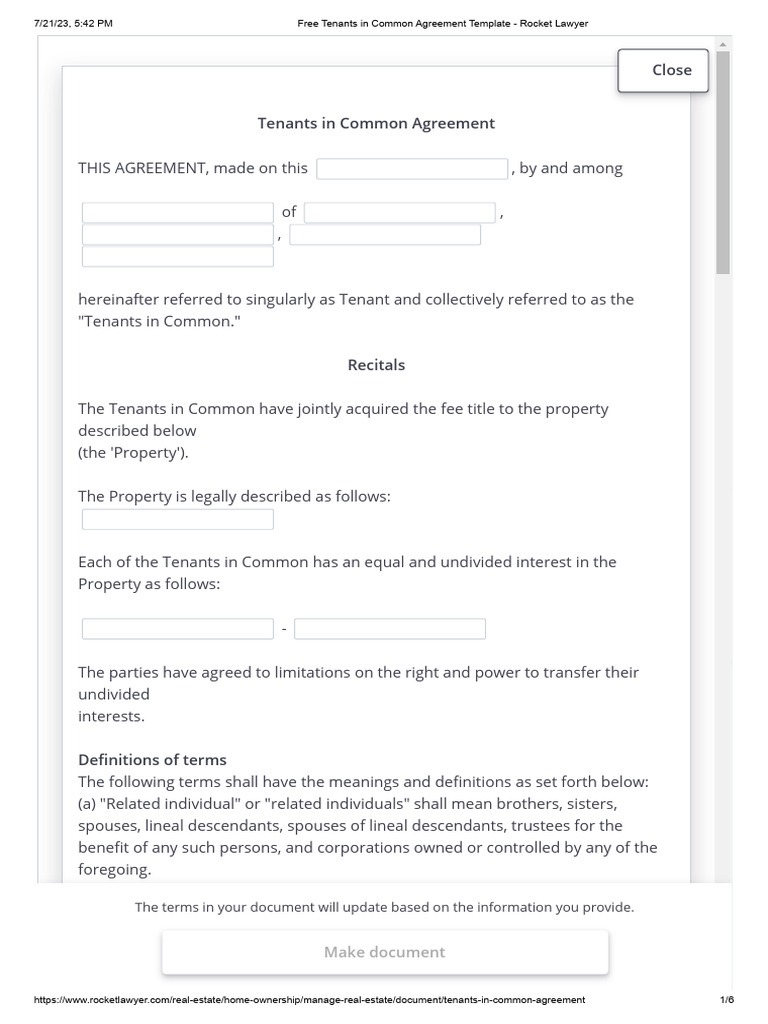 7/21/23, 5:42 PM Free Tenants in Common Agreement Template - Rocket Lawyer

Close

Tenants in Common Agreement

THIS AGREEMENT, made on this , by and among

of ,
,

hereinafter referred to singularly as Tenant and collectively referred to as the "Tenants in Common."

Recitals

The Tenants in Common have jointly acquired the fee title to the property described below
(the 'Property').

The Property is legally described as follows:

Each of the Tenants in Common has an equal and undivided interest in the Property as follows:

-

The parties have agreed to limitations on the right and power to transfer their undivided
interests.

Definitions of terms
The following terms shall have the meanings and definitions as set forth below:
(a) "Related individual" or "related individuals" shall mean brothers, sisters, spouses, lineal descendants, spouses of lineal descendants, trustees for the benefit of any such persons, and corporations owned or controlled by any of the foregoing.

The terms in your document will update based on the information you provide.

Make document

https://www.rocketlawyer.com/real-estate/home-ownership/manage-real-estate/document/tenants-in-common-agreement 1/6